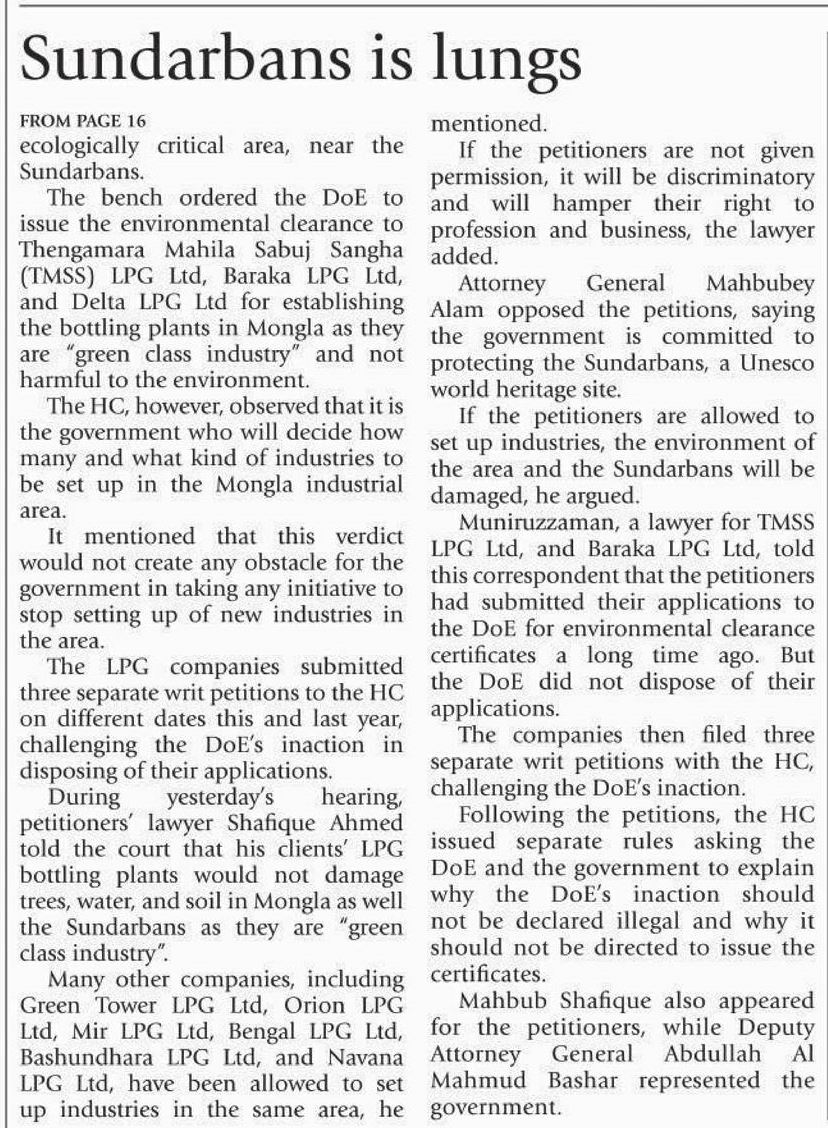 Sundarbans is lungs

FROM PAGE 16
ecologically critical area, near the Sundarbans.

The bench ordered the DoE to issue the environmental clearance to Thengamara Mahila Sabuj Sangha (TMSS) LPG Ltd, Baraka LPG Ltd, and Delta LPG Ltd for establishing the bottling plants in Mongla as they are "green class industry" and not harmful to the environment.

The HC, however, observed that it is the government who will decide how many and what kind of industries to be set up in the Mongla industrial area.

It mentioned that this verdict would not create any obstacle for the government in taking any initiative to stop setting up of new industries in the area.

The LPG companies submitted three separate writ petitions to the HC on different dates this and last year, challenging the DoE's inaction in disposing of their applications.

During yesterday's hearing, petitioners' lawyer Shafique Ahmed told the court that his clients' LPG bottling plants would not damage trees, water, and soil in Mongla as well the Sundarbans as they are "green class industry".

Many other companies, including Green Tower LPG Ltd, Orion LPG Ltd, Mir LPG Ltd, Bengal LPG Ltd, Bashundhara LPG Ltd, and Navana LPG Ltd, have been allowed to set up industries in the same area, he mentioned.

If the petitioners are not given permission, it will be discriminatory and will hamper their right to profession and business, the lawyer added.

Attorney General Mahbubey Alam opposed the petitions, saying the government is committed to protecting the Sundarbans, a Unesco world heritage site.

If the petitioners are allowed to set up industries, the environment of the area and the Sundarbans will be damaged, he argued.

Muniruzzaman, a lawyer for TMSS LPG Ltd, and Baraka LPG Ltd, told this correspondent that the petitioners had submitted their applications to the DoE for environmental clearance certificates a long time ago. But the DoE did not dispose of their applications.

The companies then filed three separate writ petitions with the HC, challenging the DoE's inaction.

Following the petitions, the HC issued separate rules asking the DoE and the government to explain why the DoE's inaction should not be declared illegal and why it should not be directed to issue the certificates.

Mahbub Shafique also appeared for the petitioners, while Deputy Attorney General Abdullah Al Mahmud Bashar represented the government.